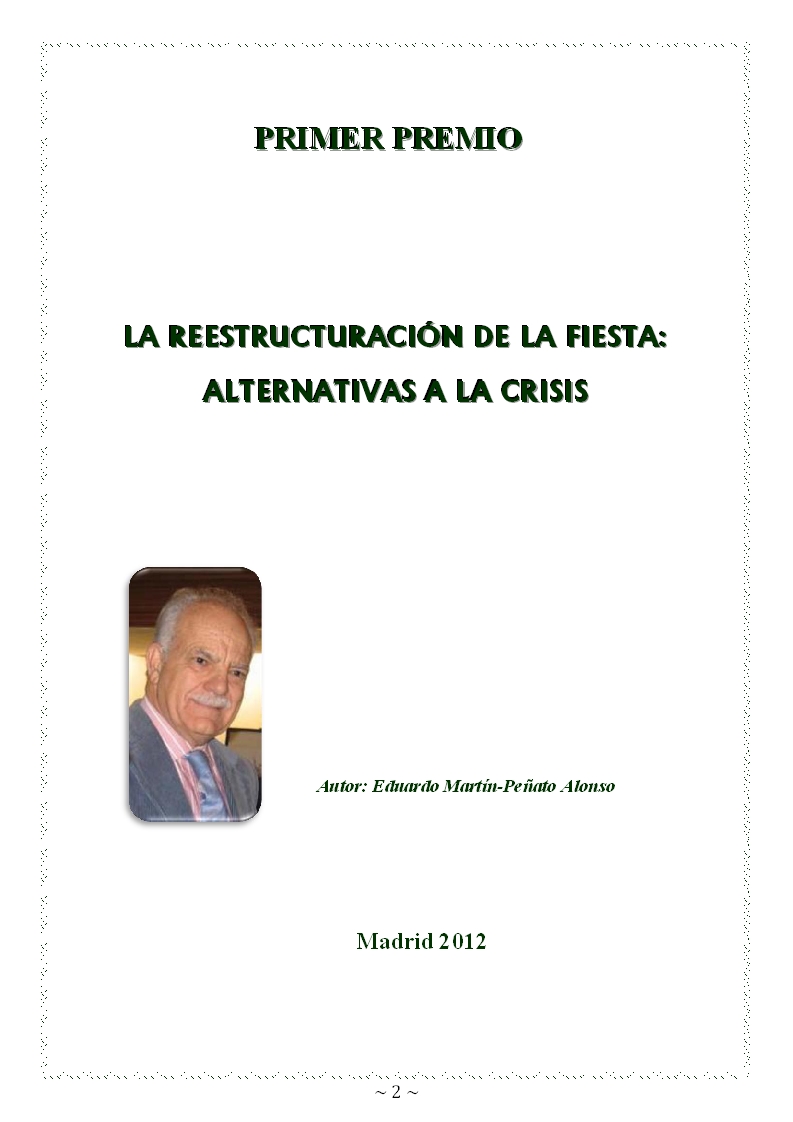 PRIMER PREMIO

LA REESTRUCTURACIÓN DE LA FIESTA: ALTERNATIVAS A LA CRISIS

Autor: Eduardo Martín-Peñato Alonso

Madrid 2012

~ 2 ~